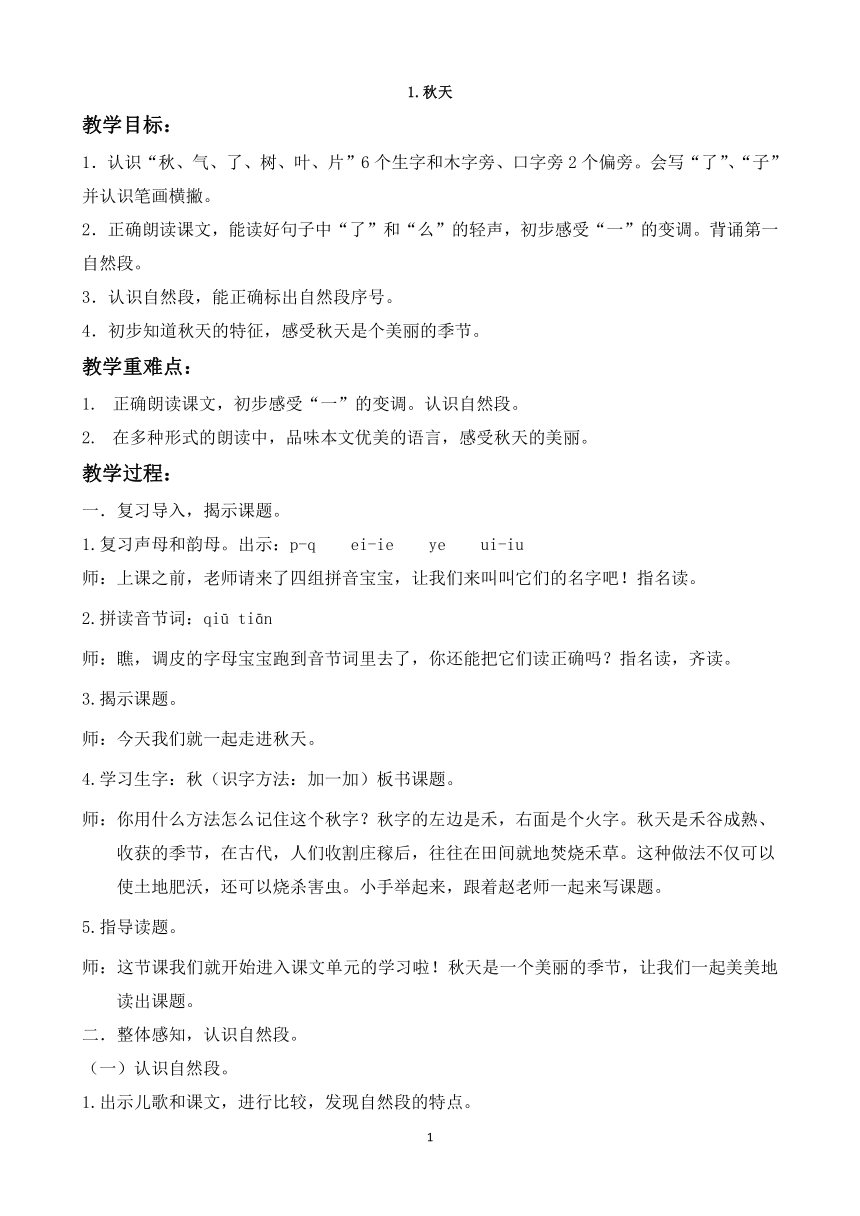 1.秋天

教学目标：

1．认识“秋、气、了、树、叶、片”6个生字和木字旁、口字旁2个偏旁。会写“了”、“子”并认识笔画横撇。

2．正确朗读课文，能读好句子中“了”和“么”的轻声，初步感受“一”的变调。背诵第一自然段。

3．认识自然段，能正确标出自然段序号。

4．初步知道秋天的特征，感受秋天是个美丽的季节。

教学重难点：

1. 正确朗读课文，初步感受“一”的变调。认识自然段。

2. 在多种形式的朗读中，品味本文优美的语言，感受秋天的美丽。

教学过程：

一．复习导入，揭示课题。

1.复习声母和韵母。出示：p-q　ei-ie　ye　ui-iu

师：上课之前，老师请来了四组拼音宝宝，让我们来叫叫它们的名字吧！指名读。

2.拼读音节词：qiū tiān

师：瞧，调皮的字母宝宝跑到音节词里去了，你还能把它们读正确吗？指名读，齐读。

3.揭示课题。

师：今天我们就一起走进秋天。

4.学习生字：秋（识字方法：加一加）板书课题。

师：你用什么方法怎么记住这个秋字？秋字的左边是禾，右面是个火字。秋天是禾谷成熟、收获的季节，在古代，人们收割庄稼后，往往在田间就地焚烧禾草。这种做法不仅可以使土地肥沃，还可以烧杀害虫。小手举起来，跟着赵老师一起来写课题。

5.指导读题。

师：这节课我们就开始进入课文单元的学习啦！秋天是一个美丽的季节，让我们一起美美地读出课题。

二．整体感知，认识自然段。

（一）认识自然段。

1.出示儿歌和课文，进行比较，发现自然段的特点。

1